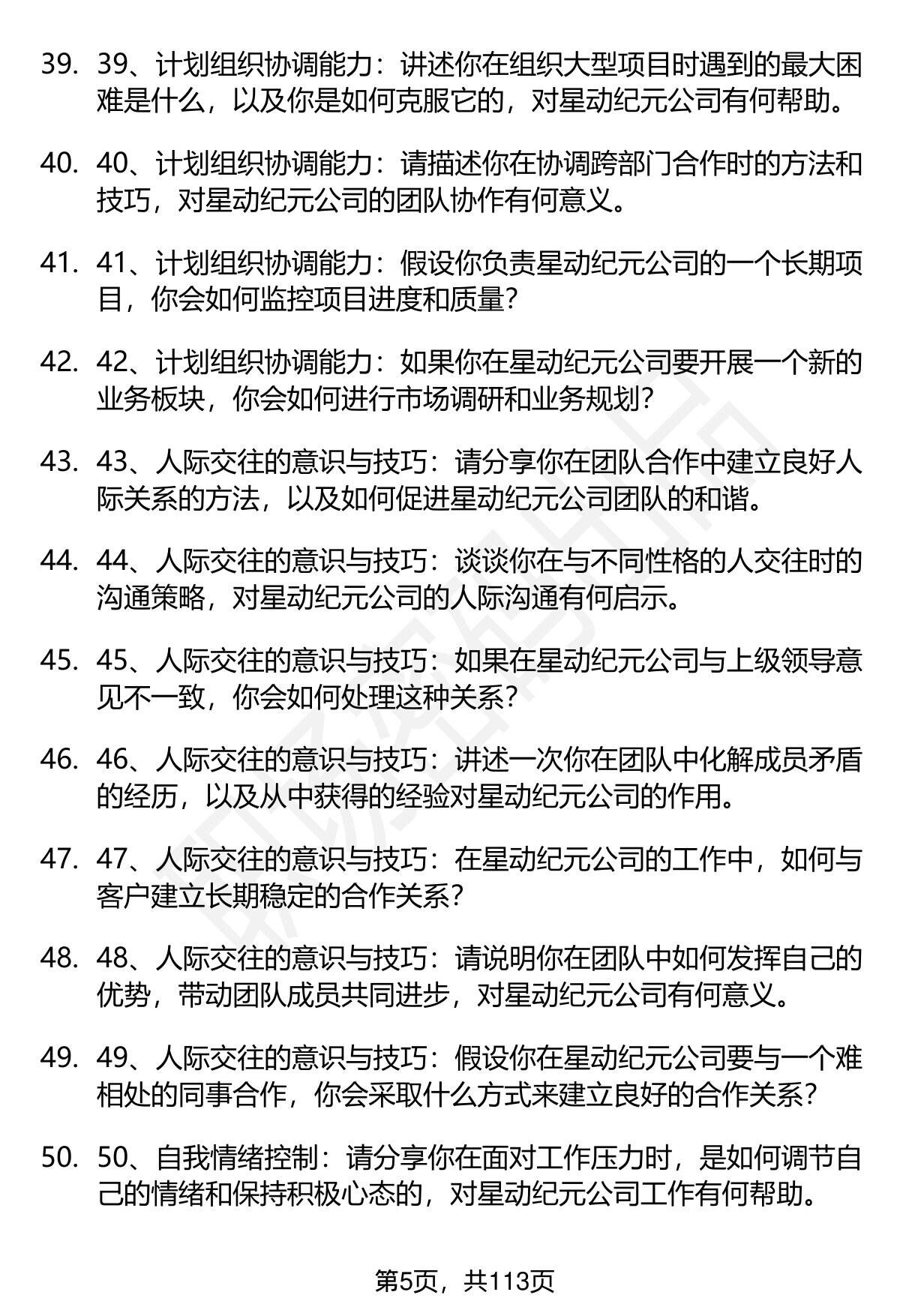 39. 39、计划组织协调能力：讲述你在组织大型项目时遇到的最大困难是什么，以及你是如何克服它的，对星动纪元公司有何帮助。

40. 40、计划组织协调能力：请描述你在协调跨部门合作时的方法和技巧，对星动纪元公司的团队协作有何意义。

41. 41、计划组织协调能力：假设你负责星动纪元公司的一个长期项目，你会如何监控项目进度和质量？

42. 42、计划组织协调能力：如果你在星动纪元公司要开展一个新的业务板块，你会如何进行市场调研和业务规划？

43. 43、人际交往的意识与技巧：请分享你在团队合作中建立良好人际关系的方法，以及如何促进星动纪元公司团队的和谐。

44. 44、人际交往的意识与技巧：谈谈你在与不同性格的人交往时的沟通策略，对星动纪元公司的人际沟通有何启示。

45. 45、人际交往的意识与技巧：如果在星动纪元公司与上级领导意见不一致，你会如何处理这种关系？

46. 46、人际交往的意识与技巧：讲述一次你在团队中化解成员矛盾的经历，以及从中获得的经验对星动纪元公司的作用。

47. 47、人际交往的意识与技巧：在星动纪元公司的工作中，如何与客户建立长期稳定的合作关系？

48. 48、人际交往的意识与技巧：请说明你在团队中如何发挥自己的优势，带动团队成员共同进步，对星动纪元公司有何意义。

49. 49、人际交往的意识与技巧：假设你在星动纪元公司要与一个难相处的同事合作，你会采取什么方式来建立良好的合作关系？

50. 50、自我情绪控制：请分享你在面对工作压力时，是如何调节自己的情绪和保持积极心态的，对星动纪元公司工作有何帮助。

第5页，共113页